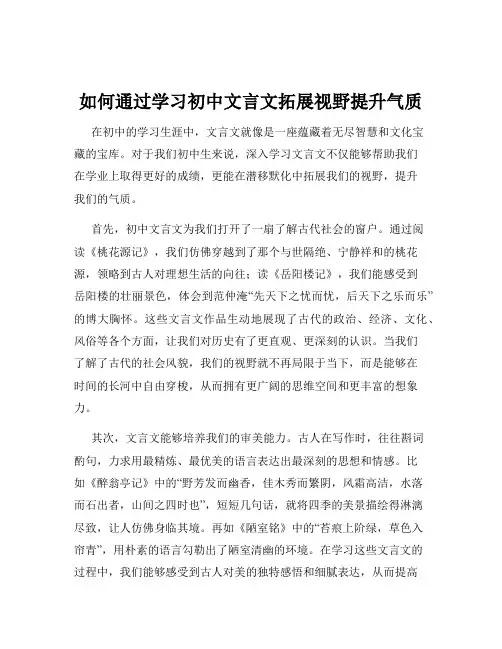 如何通过学习初中文言文拓展视野提升气质

在初中的学习生涯中，文言文就像是一座蕴藏着无尽智慧和文化宝藏的宝库。对于我们初中生来说，深入学习文言文不仅能够帮助我们在学业上取得更好的成绩，更能在潜移默化中拓展我们的视野，提升我们的气质。

首先，初中文言文为我们打开了一扇了解古代社会的窗户。通过阅读《桃花源记》，我们仿佛穿越到了那个与世隔绝、宁静祥和的桃花源，领略到古人对理想生活的向往；读《岳阳楼记》，我们能感受到岳阳楼的壮丽景色，体会到范仲淹“先天下之忧而忧，后天下之乐而乐”的博大胸怀。这些文言文作品生动地展现了古代的政治、经济、文化、风俗等各个方面，让我们对历史有了更直观、更深刻的认识。当我们了解了古代的社会风貌，我们的视野就不再局限于当下，而是能够在时间的长河中自由穿梭，从而拥有更广阔的思维空间和更丰富的想象力。

其次，文言文能够培养我们的审美能力。古人在写作时，往往斟词酌句，力求用最精炼、最优美的语言表达出最深刻的思想和情感。比如《醉翁亭记》中的“野芳发而幽香，佳木秀而繁阴，风霜高洁，水落而石出者，山间之四时也”，短短几句话，就将四季的美景描绘得淋漓尽致，让人仿佛身临其境。再如《陋室铭》中的“苔痕上阶绿，草色入帘青”，用朴素的语言勾勒出了陋室清幽的环境。在学习这些文言文的过程中，我们能够感受到古人对美的独特感悟和细腻表达，从而提高